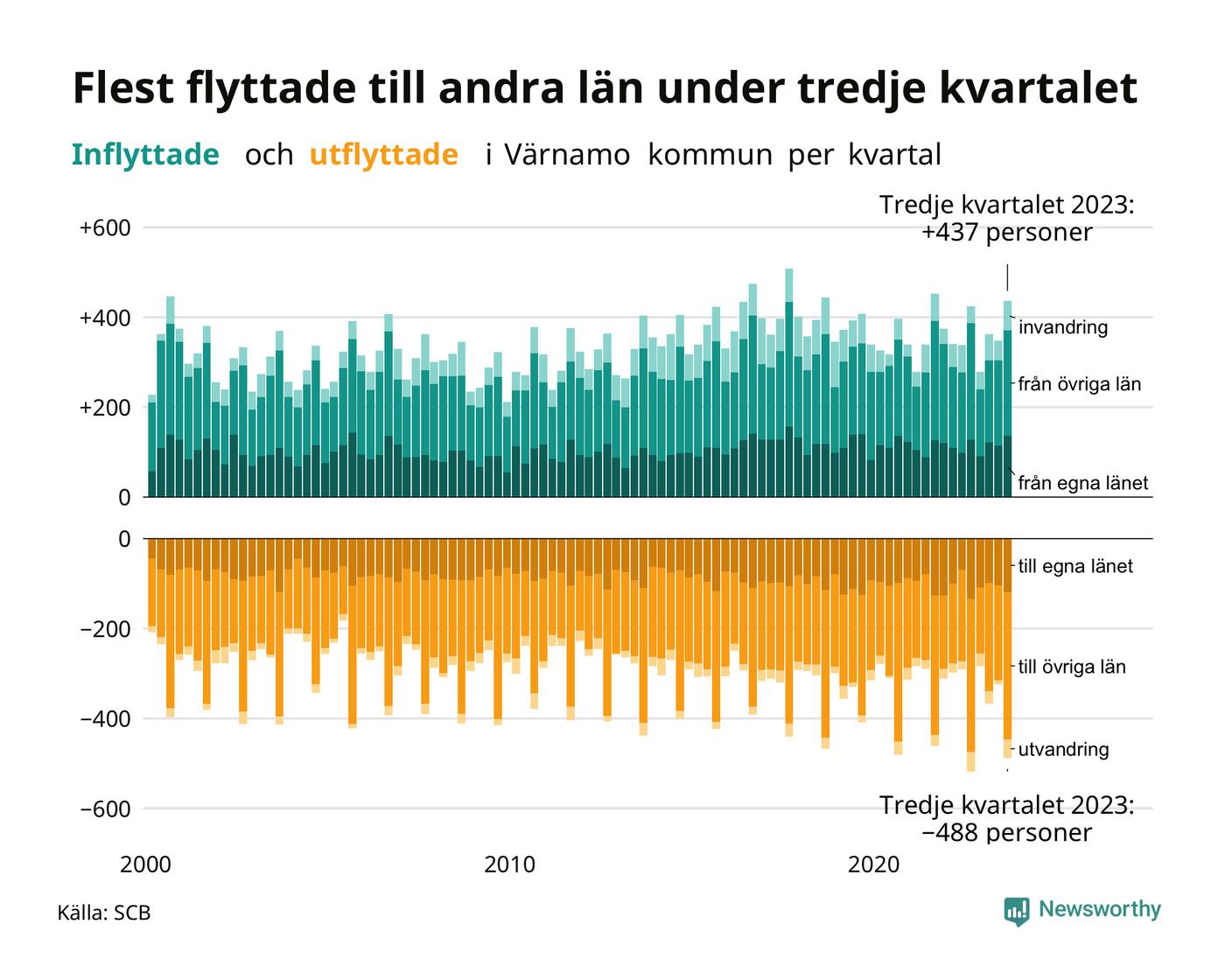 Flest flyttade till andra län under tredje kvartalet

Inflyttade och utflyttade i Värnamo kommun per kvartal

Tredje kvartalet 2023: +437 personer

+600
+400
+200
0

invandring
från övriga län
från egna länet

0
−200
−400
−600

till egna länet
till övriga län
utvandring

Tredje kvartalet 2023: −488 personer

2000
2010
2020

Källa: SCB

Newsworthy